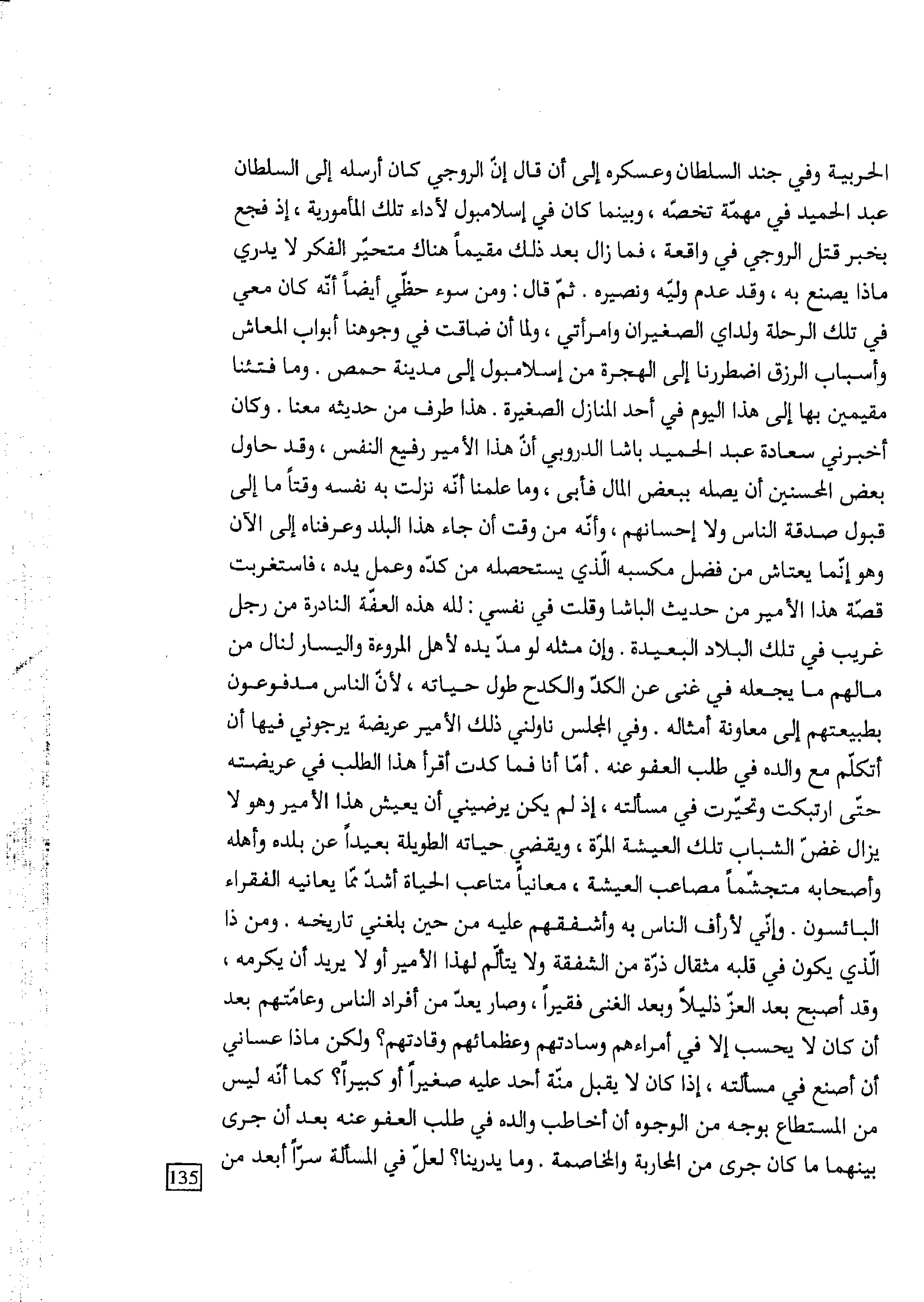 الحربية وفي جند السلطان وعسكره إلى أن قال إنّ الروجي كان أرسله إلى السلطان عبد الحميد في مهمّة تخصّه ، وبينما كان في إسلامبول لأداء تلك المأمورية ، إذ فجع بخبر قتل الروجي في واقعة ، فما زال بعد ذلك مقيماً هناك متحيّر الفكر لا يدري ماذا يصنع به ، وقد عدم وليّه ونصيره . ثمّ قال : ومن سوء حظّي أيضاً أنّه كان معي في تلك الرحلة ولداي الصغيران وامرأتي ، ولما أن ضاقت في وجوهنا أبواب المعاش وأسباب الرزق اضطررنا إلى الهجرة من إسلامبول إلى مدينة حمص . وما فتئنا مقيمين بها إلى هذا اليوم في أحد المنازل الصغيرة . هذا طرف من حديثه معنا . وكان أخبرني سعادة عبد الحميد باشا الدروبي أنّ هذا الأمير رفيع النفس ، وقد حاول بعض المحسنين أن يصله ببعض المال فأبى ، وما علمنا أنّه نزلت به نفسه وقتاً ما إلى قبول صدقة الناس ولا إحسانهم ، وأنّه من وقت أن جاء هذا البلد وعرفناه إلى الآن وهو إنّما يعتاش من فضل مكسبه الّذي يستحصله من كدّه وعمل يده ، فاستغربت قصّة هذا الأمير من حديث الباشا وقلت في نفسي : لله هذه العفّة النادرة من رجل غريب في تلك البلاد البعيدة . وإن مثله لو مدّ يده لأهل المروءة واليسار لنال من مالهم ما يجعله في غنى عن الكدّ والكدح طول حياته ، لأنّ الناس مدفوعون بطبيعتهم إلى معاونة أمثاله . وفي المجلس ناولني ذلك الأمير عريضة يرجوني فيها أن أتكلّم مع والده في طلب العفو عنه . أمّا أنا فما كدت أقرأ هذا الطلب في عريضته حتّى ارتبكت وتحيّرت في مسألته ، إذ لم يكن يرضيني أن يعيش هذا الأمير وهو لا يزال غضّ الشباب تلك العيشة المرّة ، ويقضي حياته الطويلة بعيداً عن بلده وأهله وأصحابه متجشّماً مصاعب العيشة ، معانياً متاعب الحياة أشدّ ممّا يعانيه الفقراء البائسون . وإنّي لأرأف الناس به وأشفقهم عليه من حين بلغني تاريخه . ومن ذا الّذي يكون في قلبه مثقال ذرّة من الشفقة ولا يتألّم لهذا الأمير أو لا يريد أن يكرمه ، وقد أصبح بعد العزّ ذليلاً وبعد الغنى فقيراً ، وصار يعدّ من أفراد الناس وعامّتهم بعد أن كان لا يحسب إلا في أمراءهم وسادتهم وعظمائهم وقادتهم؟ ولكن ماذا عساني أن أصنع في مسألته ، إذا كان لا يقبل منّة أحد عليه صغيراً أو كبيراً؟ كما أنّه ليس من المستطاع بوجه من الوجوه أن أخاطب والده في طلب العفو عنه بعد أن جرى بينهما ما كان جرى من المحاربة والمخاصمة . وما يدرينا؟ لعلّ في المسألة سرّاً أبعد من

135